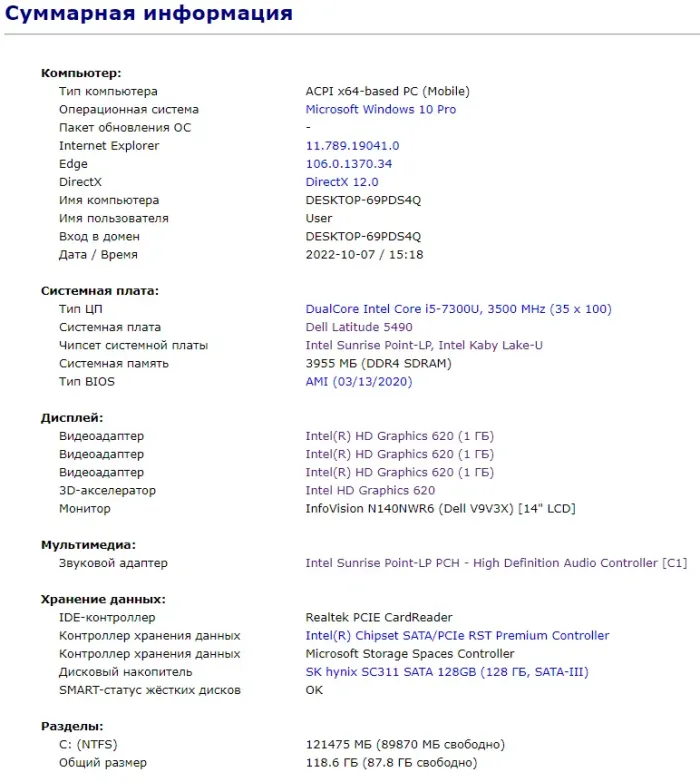 Суммарная информация

Компьютер:

| | |
|---|---|
| Тип компьютера | ACPI x64-based PC (Mobile) |
| Операционная система | Microsoft Windows 10 Pro |
| Пакет обновления ОС | - |
| Internet Explorer | 11.789.19041.0 |
| Edge | 106.0.1370.34 |
| DirectX | DirectX 12.0 |
| Имя компьютера | DESKTOP-69PDS4Q |
| Имя пользователя | User |
| Вход в домен | DESKTOP-69PDS4Q |
| Дата / Время | 2022-10-07 / 15:18 |

Системная плата:

| | |
|---|---|
| Тип ЦП | DualCore Intel Core i5-7300U, 3500 MHz (35 x 100) |
| Системная плата | Dell Latitude 5490 |
| Чипсет системной платы | Intel Sunrise Point-LP, Intel Kaby Lake-U |
| Системная память | 3955 МБ (DDR4 SDRAM) |
| Тип BIOS | AMI (03/13/2020) |

Дисплей:

| | |
|---|---|
| Видеоадаптер | Intel(R) HD Graphics 620 (1 ГБ) |
| Видеоадаптер | Intel(R) HD Graphics 620 (1 ГБ) |
| Видеоадаптер | Intel(R) HD Graphics 620 (1 ГБ) |
| 3D-акселератор | Intel HD Graphics 620 |
| Монитор | InfoVision N140NWR6 (Dell V9V3X) [14" LCD] |

Мультимедиа:

| | |
|---|---|
| Звуковой адаптер | Intel Sunrise Point-LP PCH - High Definition Audio Controller [C1] |

Хранение данных:

| | |
|---|---|
| IDE-контроллер | Realtek PCIE CardReader |
| Контроллер хранения данных | Intel(R) Chipset SATA/PCIe RST Premium Controller |
| Контроллер хранения данных | Microsoft Storage Spaces Controller |
| Дисковый накопитель | SK hynix SC311 SATA 128GB (128 ГБ, SATA-III) |
| SMART-статус жёстких дисков | OK |

Разделы:

| | |
|---|---|
| C: (NTFS) | 121475 МБ (89870 МБ свободно) |
| Общий размер | 118.6 ГБ (87.8 ГБ свободно) |